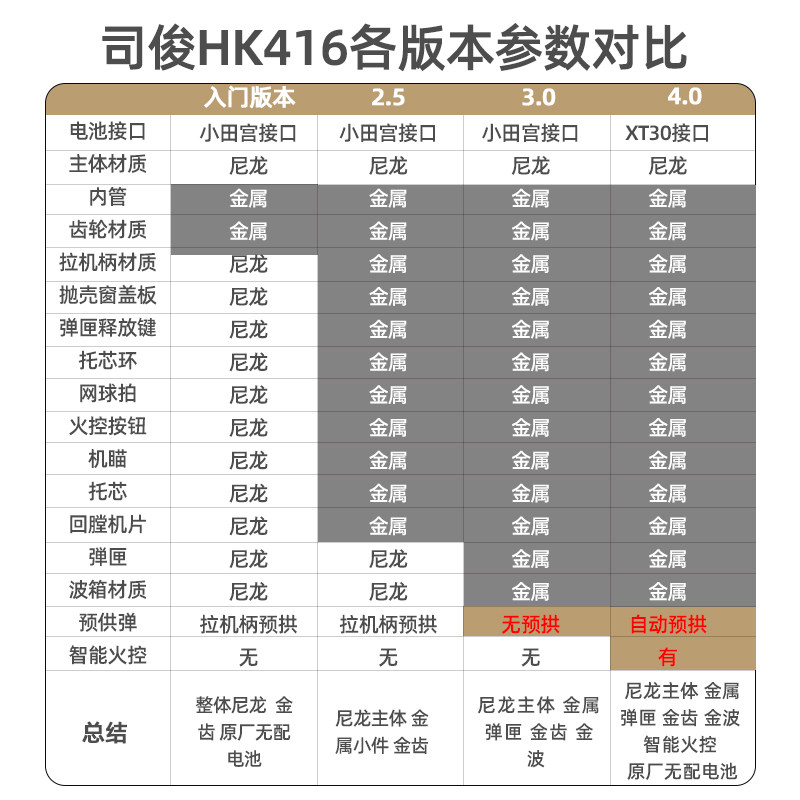 司俊HK416各版本参数对比

| | 入门版本 | 2.5 | 3.0 | 4.0 |
|---|---|---|---|---|
| 电池接口 | 小田宫接口 | 小田宫接口 | 小田宫接口 | XT30接口 |
| 主体材质 | 尼龙 | 尼龙 | 尼龙 | 尼龙 |
| 内管 | 金属 | 金属 | 金属 | 金属 |
| 齿轮材质 | 金属 | 金属 | 金属 | 金属 |
| 拉机柄材质 | 尼龙 | 金属 | 金属 | 金属 |
| 抛壳窗盖板 | 尼龙 | 金属 | 金属 | 金属 |
| 弹匣释放键 | 尼龙 | 金属 | 金属 | 金属 |
| 托芯环 | 尼龙 | 金属 | 金属 | 金属 |
| 网球拍 | 尼龙 | 金属 | 金属 | 金属 |
| 火控按钮 | 尼龙 | 金属 | 金属 | 金属 |
| 机瞄 | 尼龙 | 金属 | 金属 | 金属 |
| 托芯 | 尼龙 | 金属 | 金属 | 金属 |
| 回膛机片 | 尼龙 | 金属 | 金属 | 金属 |
| 弹匣 | 尼龙 | 尼龙 | 金属 | 金属 |
| 波箱材质 | 尼龙 | 尼龙 | 金属 | 金属 |
| 预供弹 | 拉机柄预拱 | 拉机柄预拱 | 无预拱 | 自动预拱 |
| 智能火控 | 无 | 无 | 无 | 有 |
| 总结 | 整体尼龙 金齿 原厂无配电池 | 尼龙主体 金属小件 金齿 | 尼龙主体 金属弹匣 金齿 金波 | 尼龙主体 金属弹匣 金齿 金波 智能火控 原厂无配电池 |